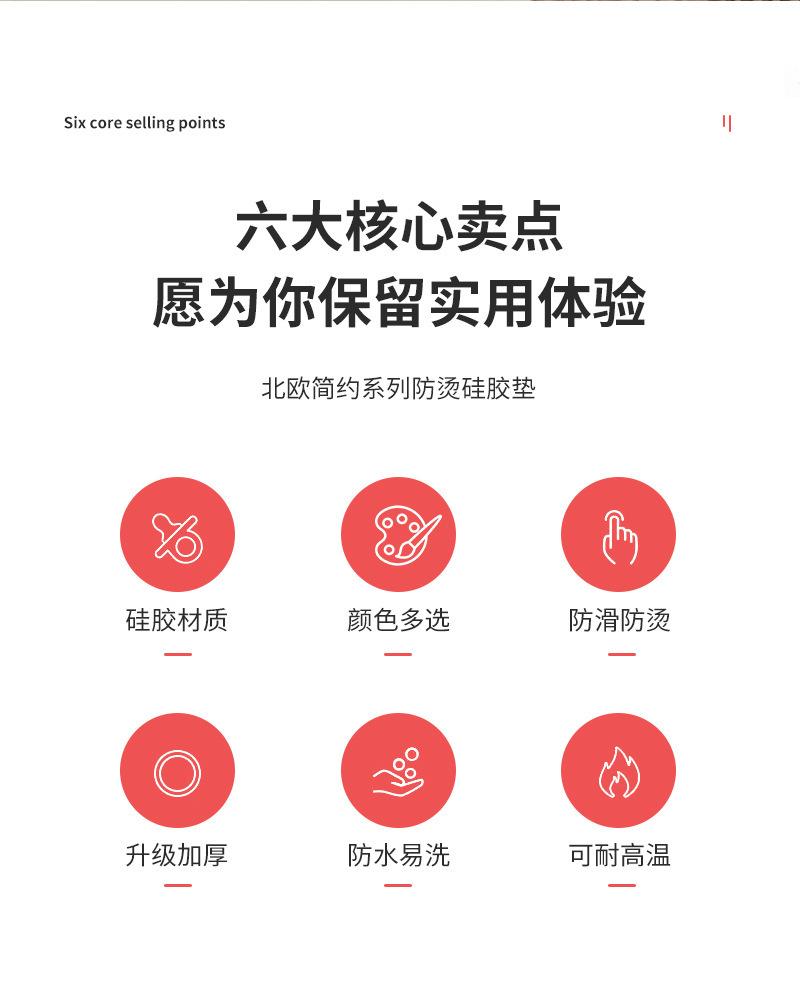 Six core selling points

六大核心卖点
愿为你保留实用体验

北欧简约系列防烫硅胶垫

硅胶材质

颜色多选

防滑防烫

升级加厚

防水易洗

可耐高温